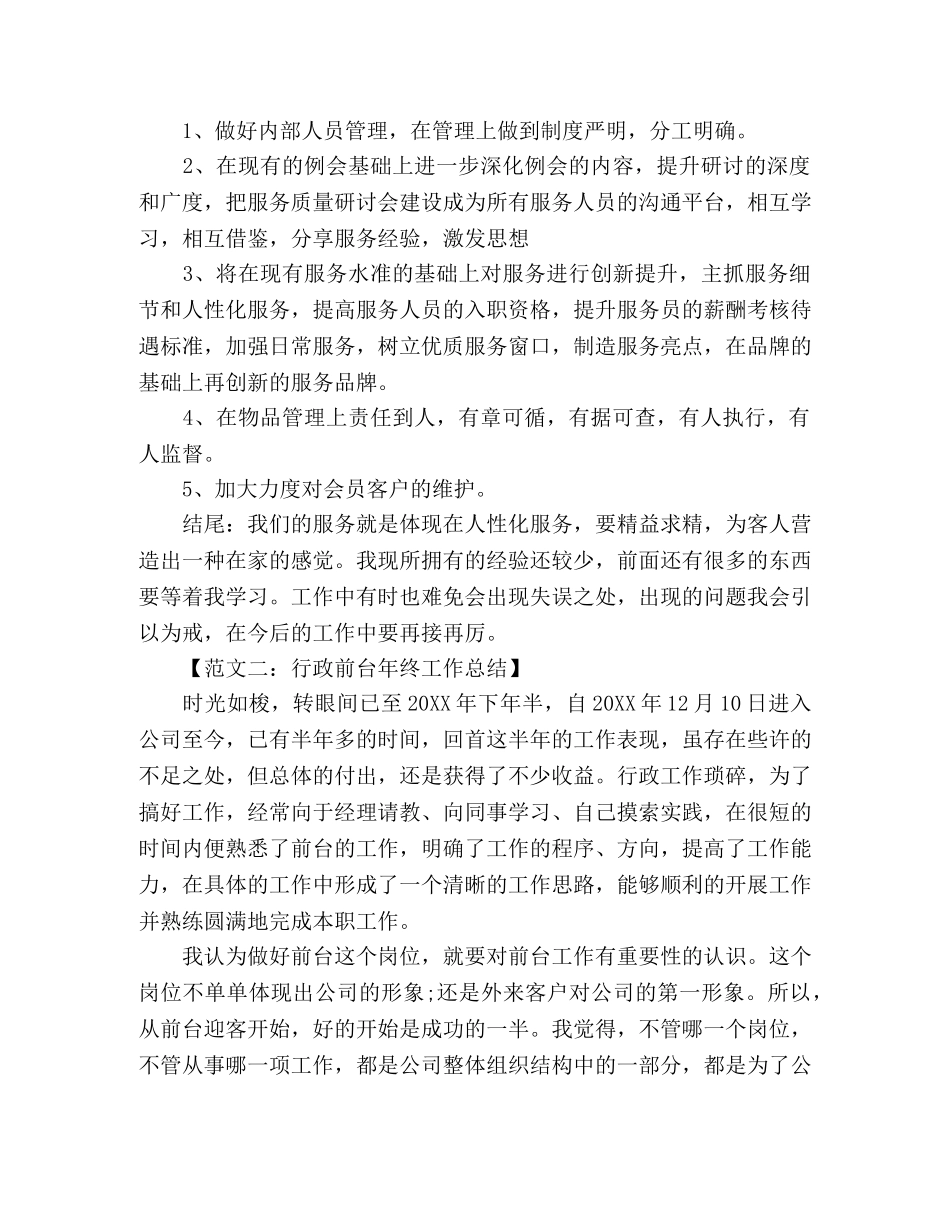 1、做好内部人员管理，在管理上做到制度严明，分工明确。

2、在现有的例会基础上进一步深化例会的内容，提升研讨的深度和广度，把服务质量研讨会建设成为所有服务人员的沟通平台，相互学习，相互借鉴，分享服务经验，激发思想

3、将在现有服务水准的基础上对服务进行创新提升，主抓服务细节和人性化服务，提高服务人员的入职资格，提升服务员的薪酬考核待遇标准，加强日常服务，树立优质服务窗口，制造服务亮点，在品牌的基础上再创新的服务品牌。

4、在物品管理上责任到人，有章可循，有据可查，有人执行，有人监督。

5、加大力度对会员客户的维护。

结尾：我们的服务就是体现在人性化服务，要精益求精，为客人营造出一种在家的感觉。我现所拥有的经验还较少，前面还有很多的东西要等着我学习。工作中有时也难免会出现失误之处，出现的问题我会引以为戒，在今后的工作中要再接再厉。

【范文二：行政前台年终工作总结】

时光如梭，转眼间已至20XX年下年半，自20XX年12月10日进入公司至今，已有半年多的时间，回首这半年的工作表现，虽存在些许的不足之处，但总体的付出，还是获得了不少收益。行政工作琐碎，为了搞好工作，经常向于经理请教、向同事学习、自己摸索实践，在很短的时间内便熟悉了前台的工作，明确了工作的程序、方向，提高了工作能力，在具体的工作中形成了一个清晰的工作思路，能够顺利的开展工作并熟练圆满地完成本职工作。

我认为做好前台这个岗位，就要对前台工作有重要性的认识。这个岗位不单单体现出公司的形象;还是外来客户对公司的第一形象。所以，从前台迎客开始，好的开始是成功的一半。我觉得，不管哪一个岗位，不管从事哪一项工作，都是公司整体组织结构中的一部分，都是为了公